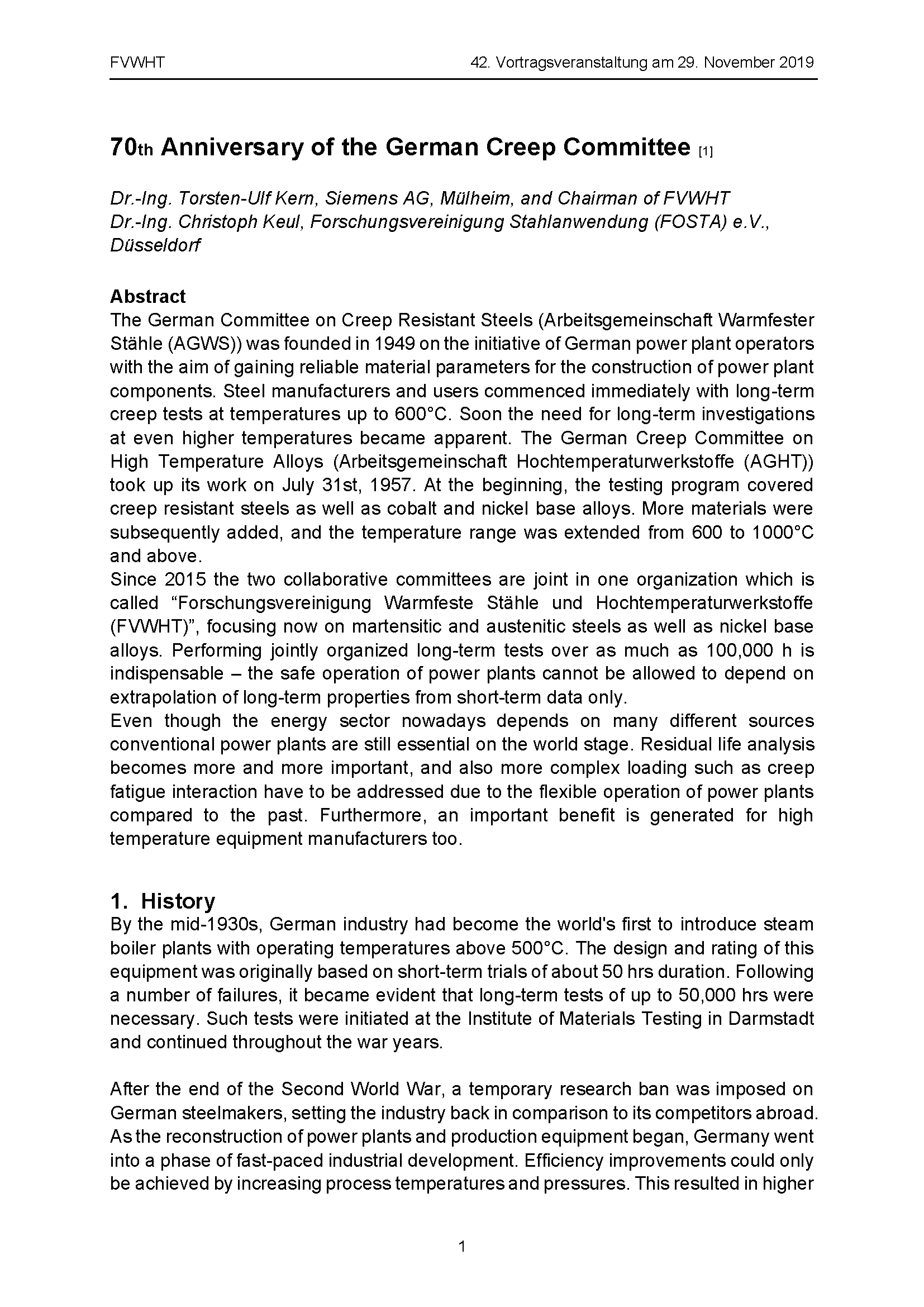 FVWHT

42. Vortragsveranstaltung am 29. November 2019

70th Anniversary of the German Creep Committee [1]

Dr.-Ing. Torsten-Ulf Kern, Siemens AG, Mülheim, and Chairman of FVWHT
Dr.-Ing. Christoph Keul, Forschungsvereinigung Stahlanwendung (FOSTA) e.V., Düsseldorf

Abstract
The German Committee on Creep Resistant Steels (Arbeitsgemeinschaft Warmfester Stähle (AGWS)) was founded in 1949 on the initiative of German power plant operators with the aim of gaining reliable material parameters for the construction of power plant components. Steel manufacturers and users commenced immediately with long-term creep tests at temperatures up to 600°C. Soon the need for long-term investigations at even higher temperatures became apparent. The German Creep Committee on High Temperature Alloys (Arbeitsgemeinschaft Hochtemperaturwerkstoffe (AGHT)) took up its work on July 31st, 1957. At the beginning, the testing program covered creep resistant steels as well as cobalt and nickel base alloys. More materials were subsequently added, and the temperature range was extended from 600 to 1000°C and above.
Since 2015 the two collaborative committees are joint in one organization which is called “Forschungsvereinigung Warmfeste Stähle und Hochtemperaturwerkstoffe (FVWHT)”, focusing now on martensitic and austenitic steels as well as nickel base alloys. Performing jointly organized long-term tests over as much as 100,000 h is indispensable – the safe operation of power plants cannot be allowed to depend on extrapolation of long-term properties from short-term data only.
Even though the energy sector nowadays depends on many different sources conventional power plants are still essential on the world stage. Residual life analysis becomes more and more important, and also more complex loading such as creep fatigue interaction have to be addressed due to the flexible operation of power plants compared to the past. Furthermore, an important benefit is generated for high temperature equipment manufacturers too.

1. History
By the mid-1930s, German industry had become the world's first to introduce steam boiler plants with operating temperatures above 500°C. The design and rating of this equipment was originally based on short-term trials of about 50 hrs duration. Following a number of failures, it became evident that long-term tests of up to 50,000 hrs were necessary. Such tests were initiated at the Institute of Materials Testing in Darmstadt and continued throughout the war years.

After the end of the Second World War, a temporary research ban was imposed on German steelmakers, setting the industry back in comparison to its competitors abroad. As the reconstruction of power plants and production equipment began, Germany went into a phase of fast-paced industrial development. Efficiency improvements could only be achieved by increasing process temperatures and pressures. This resulted in higher

1